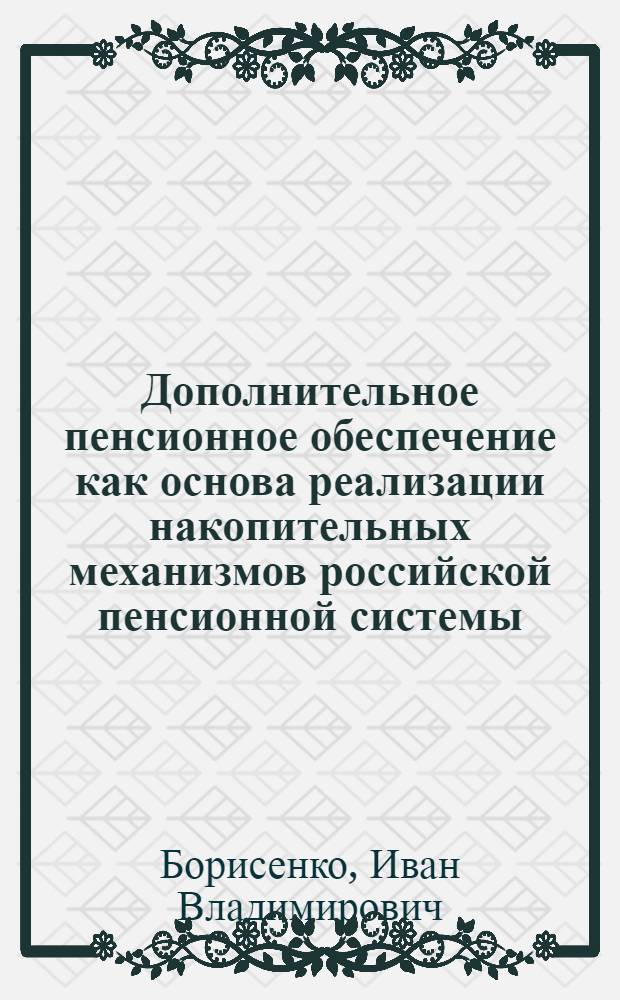 Дополнительное пенсионное обеспечение как основа реализации накопительных механизмов российской пенсионной системы

Борисенко, Иван Владимирович